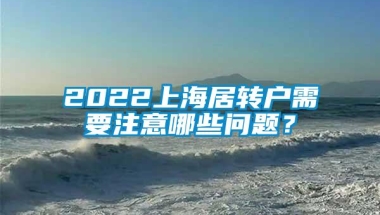 2022上海居转户需要注意哪些问题？